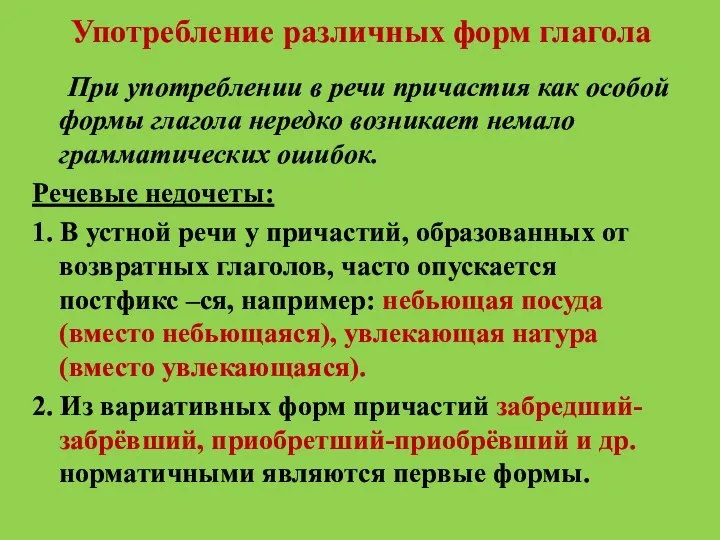 Употребление различных форм глагола

При употреблении в речи причастия как особой формы глагола нередко возникает немало грамматических ошибок.

Речевые недочеты:

1. В устной речи у причастий, образованных от возвратных глаголов, часто опускается постфикс –ся, например: небьющая посуда (вместо небьющаяся), увлекающая натура (вместо увлекающаяся).

2. Из вариативных форм причастий забредший-забрёвший, приобретший-приобрёвший и др. нормативными являются первые формы.